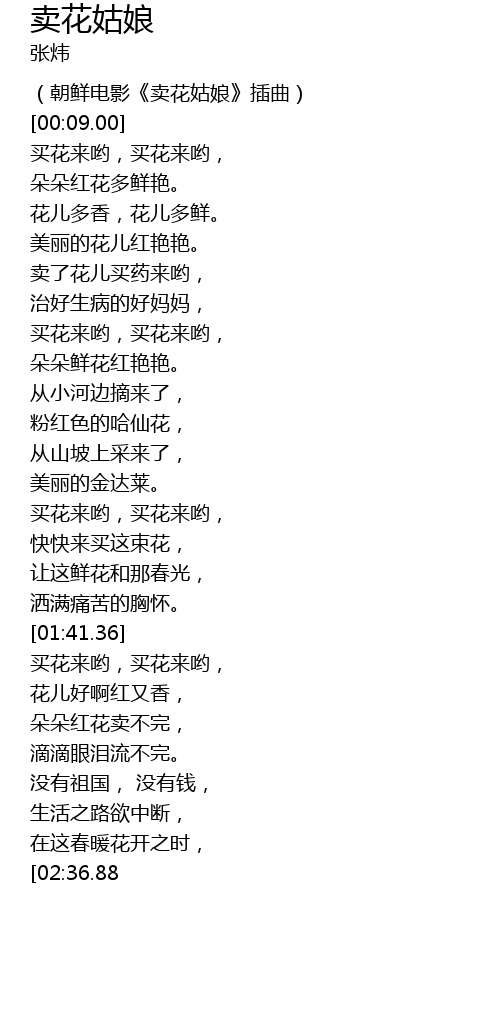 卖花姑娘
张炜

（朝鲜电影《卖花姑娘》插曲）
[00:09.00]
买花来哟，买花来哟，
朵朵红花多鲜艳。
花儿多香，花儿多鲜。
美丽的花儿红艳艳。
卖了花儿买药来哟，
治好生病的好妈妈，
买花来哟，买花来哟，
朵朵鲜花红艳艳。
从小河边摘来了，
粉红色的哈仙花，
从山坡上采来了，
美丽的金达莱。
买花来哟，买花来哟，
快快来买这束花，
让这鲜花和那春光，
洒满痛苦的胸怀。
[01:41.36]
买花来哟，买花来哟，
花儿好啊红又香，
朵朵红花卖不完，
滴滴眼泪流不完。
没有祖国， 没有钱，
生活之路欲中断，
在这春暖花开之时，
[02:36.88